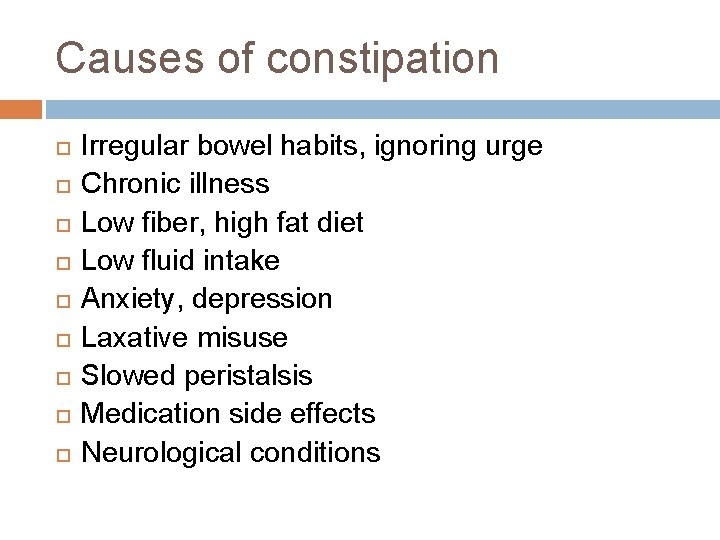 Causes of constipation

- Irregular bowel habits, ignoring urge
- Chronic illness
- Low fiber, high fat diet
- Low fluid intake
- Anxiety, depression
- Laxative misuse
- Slowed peristalsis
- Medication side effects
- Neurological conditions